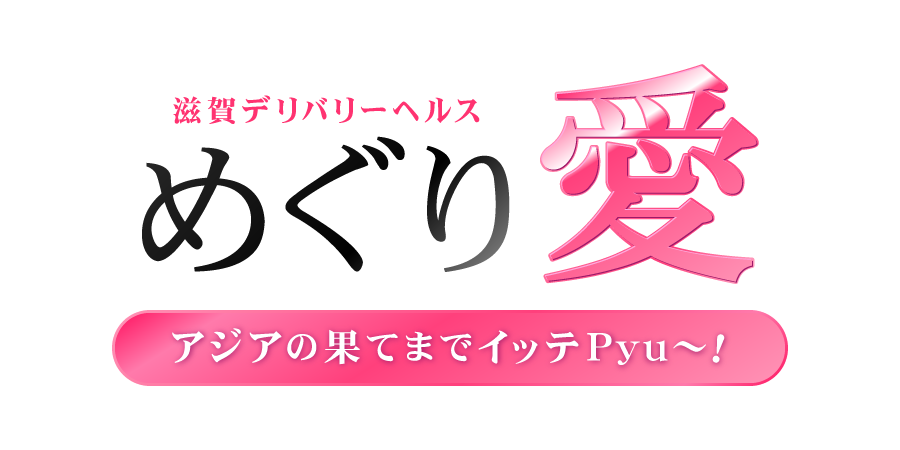 滋賀デリバリーヘルス

めぐり愛

アジアの果てまでイッテPyu〜!